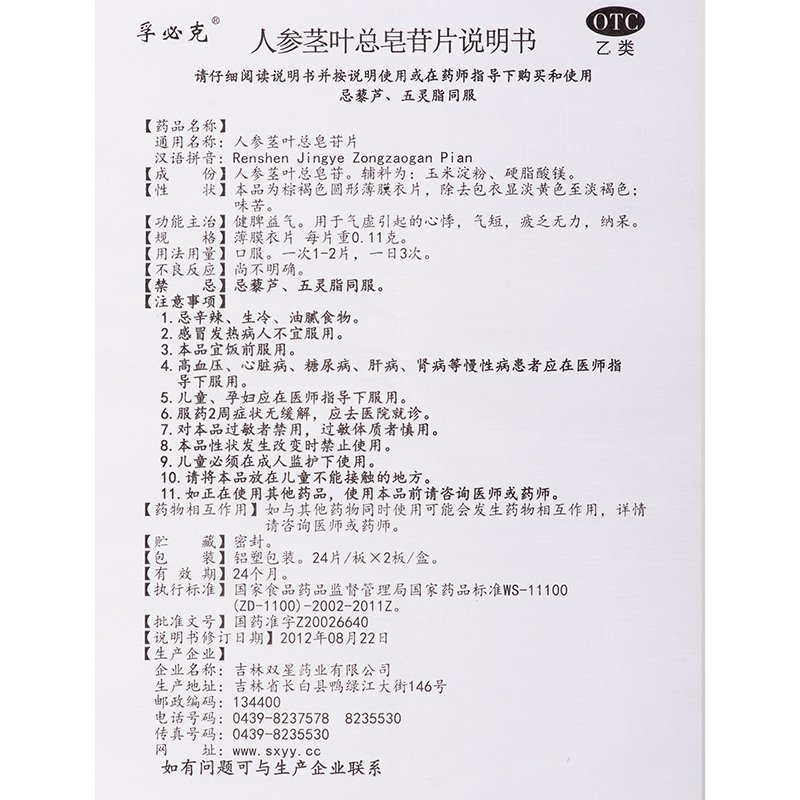 孚必克®

人参茎叶总皂苷片说明书

OTC
乙类

请仔细阅读说明书并按说明使用或在药师指导下购买和使用
忌藜芦、五灵脂同服

【药品名称】
通用名称：人参茎叶总皂苷片
汉语拼音：Renshen Jingye Zongzaogan Pian
【成　　份】人参茎叶总皂苷。辅料为：玉米淀粉、硬脂酸镁。
【性　　状】本品为棕褐色圆形薄膜衣片，除去包衣显淡黄色至淡褐色；味苦。
【功能主治】健脾益气。用于气虚引起的心悸，气短，疲乏无力，纳呆。
【规　　格】薄膜衣片 每片重0.11克。
【用法用量】口服。一次1-2片，一日3次。
【不良反应】尚不明确。
【禁　　忌】忌藜芦、五灵脂同服。
【注意事项】
1.忌辛辣、生冷、油腻食物。
2.感冒发热病人不宜服用。
3.本品宜饭前服用。
4.高血压、心脏病、糖尿病、肝病、肾病等慢性病患者应在医师指导下服用。
5.儿童、孕妇应在医师指导下服用。
6.服药2周症状无缓解，应去医院就诊。
7.对本品过敏者禁用，过敏体质者慎用。
8.本品性状发生改变时禁止使用。
9.儿童必须在成人监护下使用。
10.请将本品放在儿童不能接触的地方。
11.如正在使用其他药品，使用本品前请咨询医师或药师。
【药物相互作用】如与其他药物同时使用可能会发生药物相互作用，详情请咨询医师或药师。
【贮　　藏】密封。
【包　　装】铝塑包装。24片/板×2板/盒。
【有 效 期】24个月。
【执行标准】国家食品药品监督管理局国家药品标准WS-11100(ZD-1100)-2002-2011Z。
【批准文号】国药准字Z20026640
【说明书修订日期】2012年08月22日
【生产企业】
企业名称：吉林双星药业有限公司
生产地址：吉林省长白县鸭绿江大街146号
邮政编码：134400
电话号码：0439-8237578　8235530
传真号码：0439-8235530
网　　址：www.sxyy.cc
如有问题可与生产企业联系